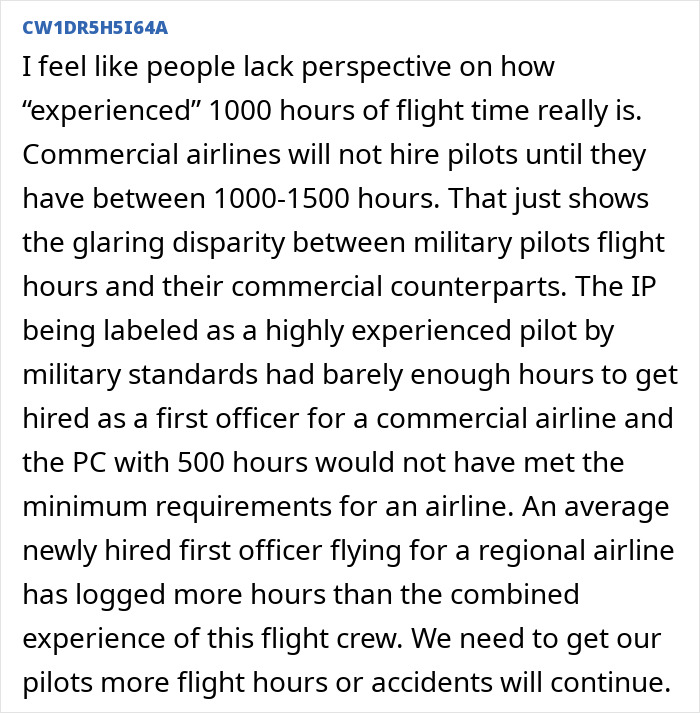 CW1DR5H5I64A

I feel like people lack perspective on how “experienced” 1000 hours of flight time really is. Commercial airlines will not hire pilots until they have between 1000-1500 hours. That just shows the glaring disparity between military pilots flight hours and their commercial counterparts. The IP being labeled as a highly experienced pilot by military standards had barely enough hours to get hired as a first officer for a commercial airline and the PC with 500 hours would not have met the minimum requirements for an airline. An average newly hired first officer flying for a regional airline has logged more hours than the combined experience of this flight crew. We need to get our pilots more flight hours or accidents will continue.